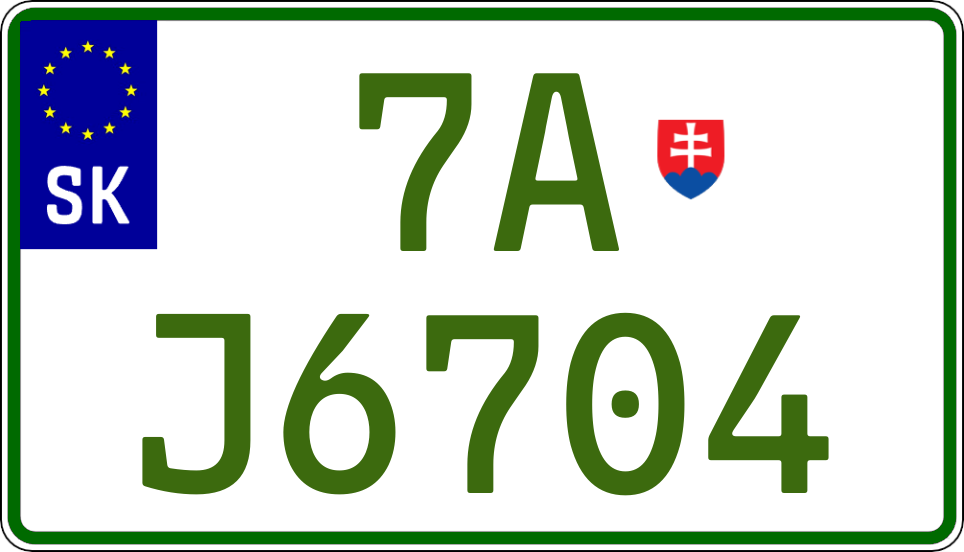 SK

7A

J6704